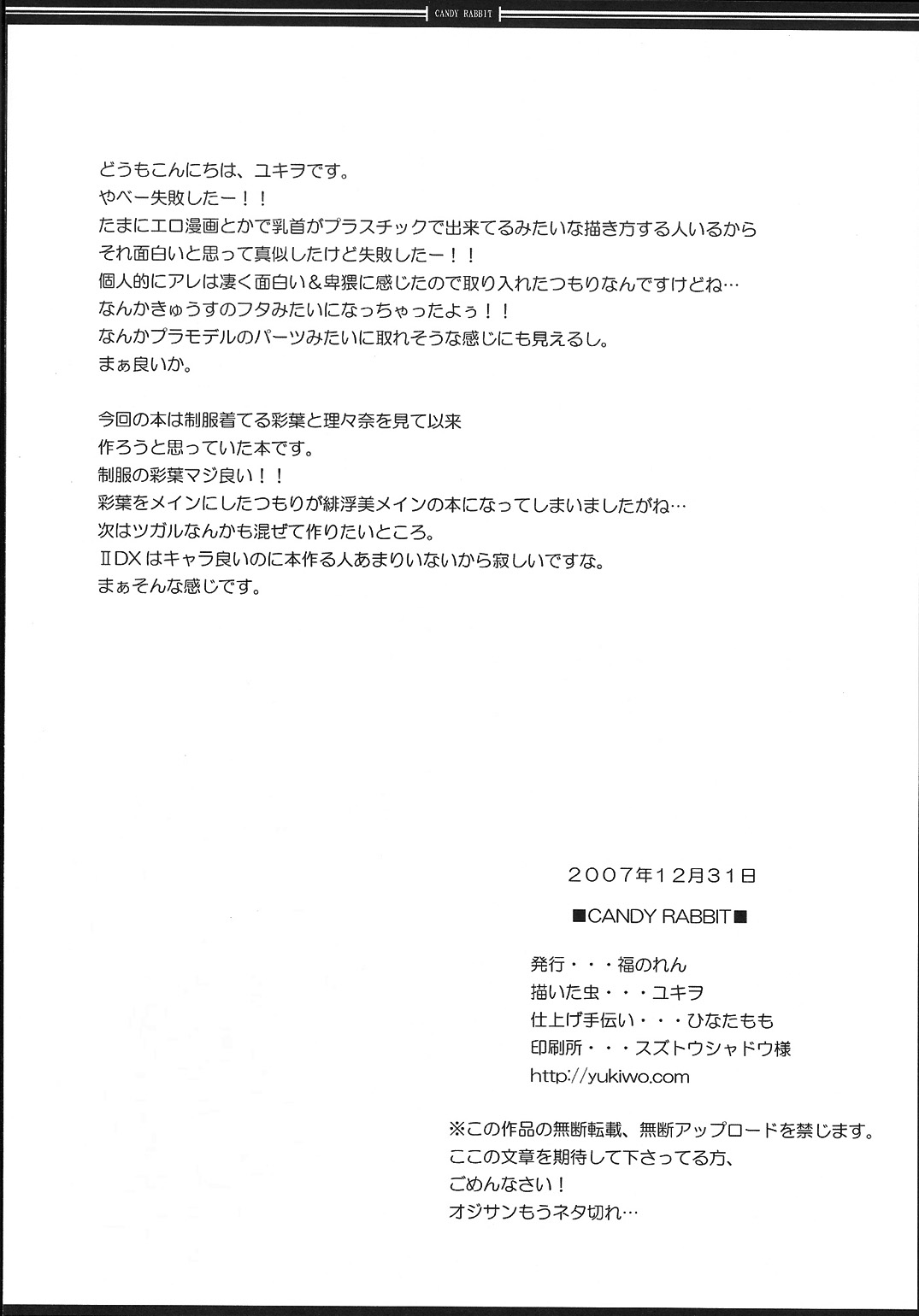 CANDY RABBIT

どうもこんにちは、ユキヲです。
やべー失敗したー！！
たまにエロ漫画とかで乳首がプラスチックで出来てるみたいな描き方する人いるから
それ面白いと思って真似したけど失敗したー！！
個人的にアレは凄く面白い＆卑猥に感じたので取り入れたつもりなんですけどね…
なんかきゅうすのフタみたいになっちゃったよぅ！！
なんかプラモデルのパーツみたいに取れそうな感じにも見えるし。
まぁ良いか。

今回の本は制服着てる彩葉と理々奈を見て以来
作ろうと思っていた本です。
制服の彩葉マジ良い！！
彩葉をメインにしたつもりが緋浮美メインの本になってしまいましたがね…
次はツガルなんかも混ぜて作りたいところ。
ⅡDXはキャラ良いのに本作る人あまりいないから寂しいですな。
まぁそんな感じです。

2007年12月31日

■CANDY RABBIT■

発行・・・福のれん
描いた虫・・・ユキヲ
仕上げ手伝い・・・ひなたもも
印刷所・・・スズトウシャドウ様
http://yukiwo.com

※この作品の無断転載、無断アップロードを禁じます。
ここの文章を期待して下さってる方、
ごめんなさい！
オジサンもうネタ切れ…